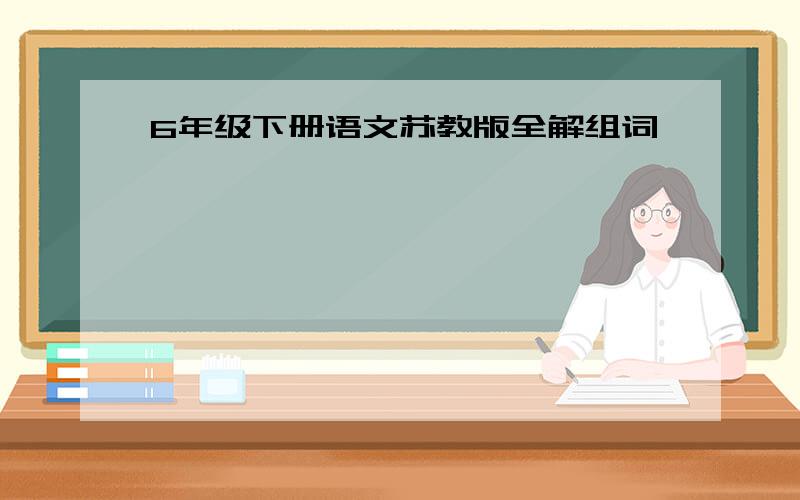 6年级下册语文苏教版全解组词